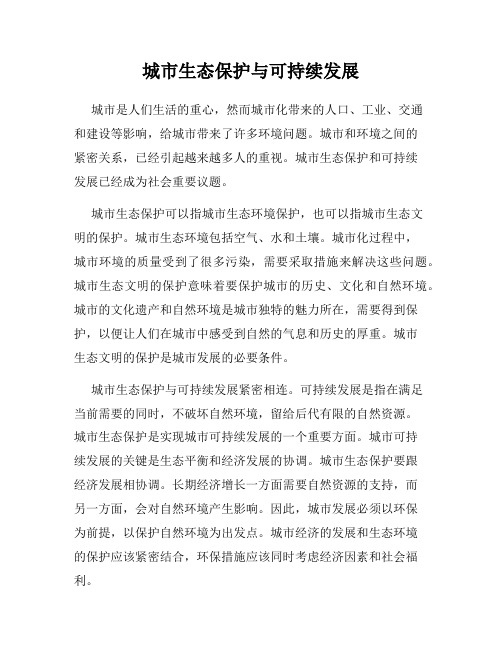 城市生态保护与可持续发展

城市是人们生活的重心，然而城市化带来的人口、工业、交通和建设等影响，给城市带来了许多环境问题。城市和环境之间的紧密关系，已经引起越来越多人的重视。城市生态保护和可持续发展已经成为社会重要议题。

城市生态保护可以指城市生态环境保护，也可以指城市生态文明的保护。城市生态环境包括空气、水和土壤。城市化过程中，城市环境的质量受到了很多污染，需要采取措施来解决这些问题。城市生态文明的保护意味着要保护城市的历史、文化和自然环境。城市的文化遗产和自然环境是城市独特的魅力所在，需要得到保护，以便让人们在城市中感受到自然的气息和历史的厚重。城市生态文明的保护是城市发展的必要条件。

城市生态保护与可持续发展紧密相连。可持续发展是指在满足当前需要的同时，不破坏自然环境，留给后代有限的自然资源。城市生态保护是实现城市可持续发展的一个重要方面。城市可持续发展的关键是生态平衡和经济发展的协调。城市生态保护要跟经济发展相协调。长期经济增长一方面需要自然资源的支持，而另一方面，会对自然环境产生影响。因此，城市发展必须以环保为前提，以保护自然环境为出发点。城市经济的发展和生态环境的保护应该紧密结合，环保措施应该同时考虑经济因素和社会福利。